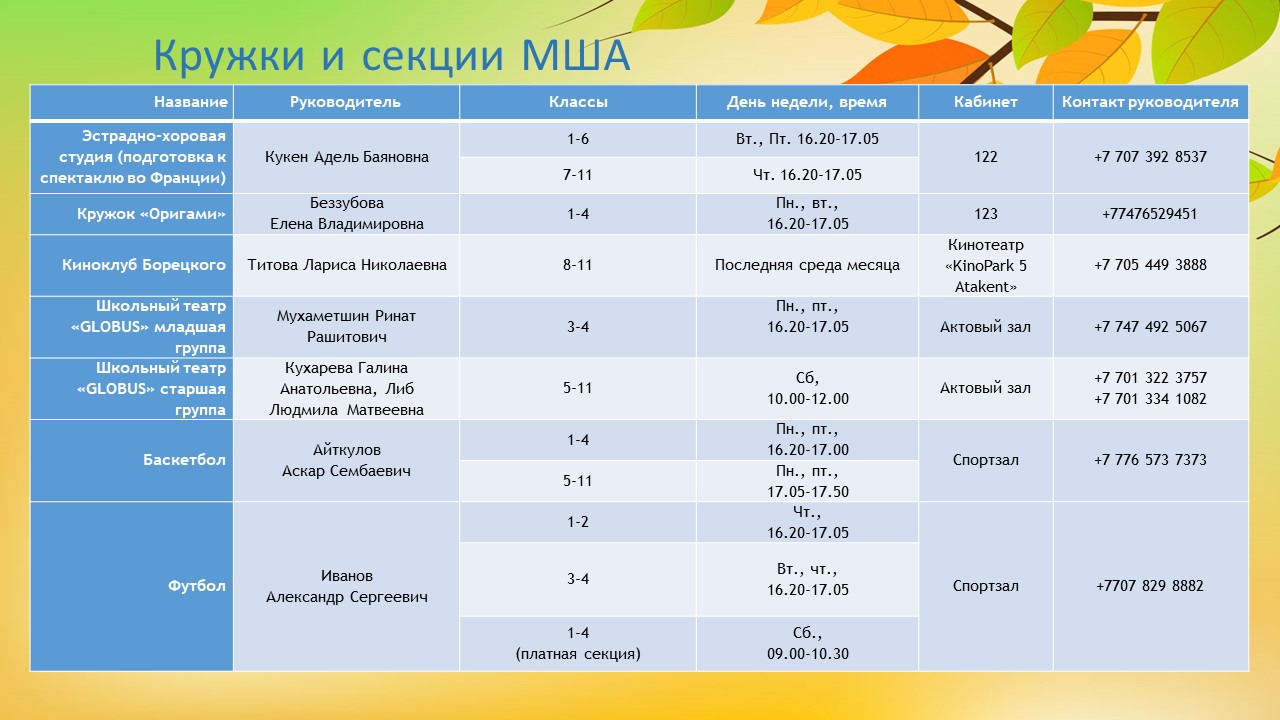 Кружки и секции МША

| Название | Руководитель | Классы | День недели, время | Кабинет | Контакт руководителя |
|---|---|---|---|---|---|
| Эстрадно-хоровая студия (подготовка к спектаклю во Франции) | Кукен Адель Баяновна | 1-6 | Вт., Пт. 16.20-17.05 | 122 | +7 707 392 8537 |
| | | 7-11 | Чт. 16.20-17.05 | | |
| Кружок «Оригами» | Беззубова Елена Владимировна | 1-4 | Пн., вт., 16.20-17.05 | 123 | +77476529451 |
| Киноклуб Борецкого | Титова Лариса Николаевна | 8-11 | Последняя среда месяца | Кинотеатр «KinoPark 5 Atakent» | +7 705 449 3888 |
| Школьный театр «GLOBUS» младшая группа | Мухаметшин Ринат Рашитович | 3-4 | Пн., пт., 16.20-17.05 | Актовый зал | +7 747 492 5067 |
| Школьный театр «GLOBUS» старшая группа | Кухарева Галина Анатольевна, Либ Людмила Матвеевна | 5-11 | Сб, 10.00-12.00 | Актовый зал | +7 701 322 3757 +7 701 334 1082 |
| Баскетбол | Айткулов Аскар Сембаевич | 1-4 | Пн., пт., 16.20-17.00 | Спортзал | +7 776 573 7373 |
| | | 5-11 | Пн., пт., 17.05-17.50 | | |
| Футбол | Иванов Александр Сергеевич | 1-2 | Чт., 16.20-17.05 | Спортзал | +7707 829 8882 |
| | | 3-4 | Вт., чт., 16.20-17.05 | | |
| | | 1-4 (платная секция) | Сб., 09.00-10.30 | | |